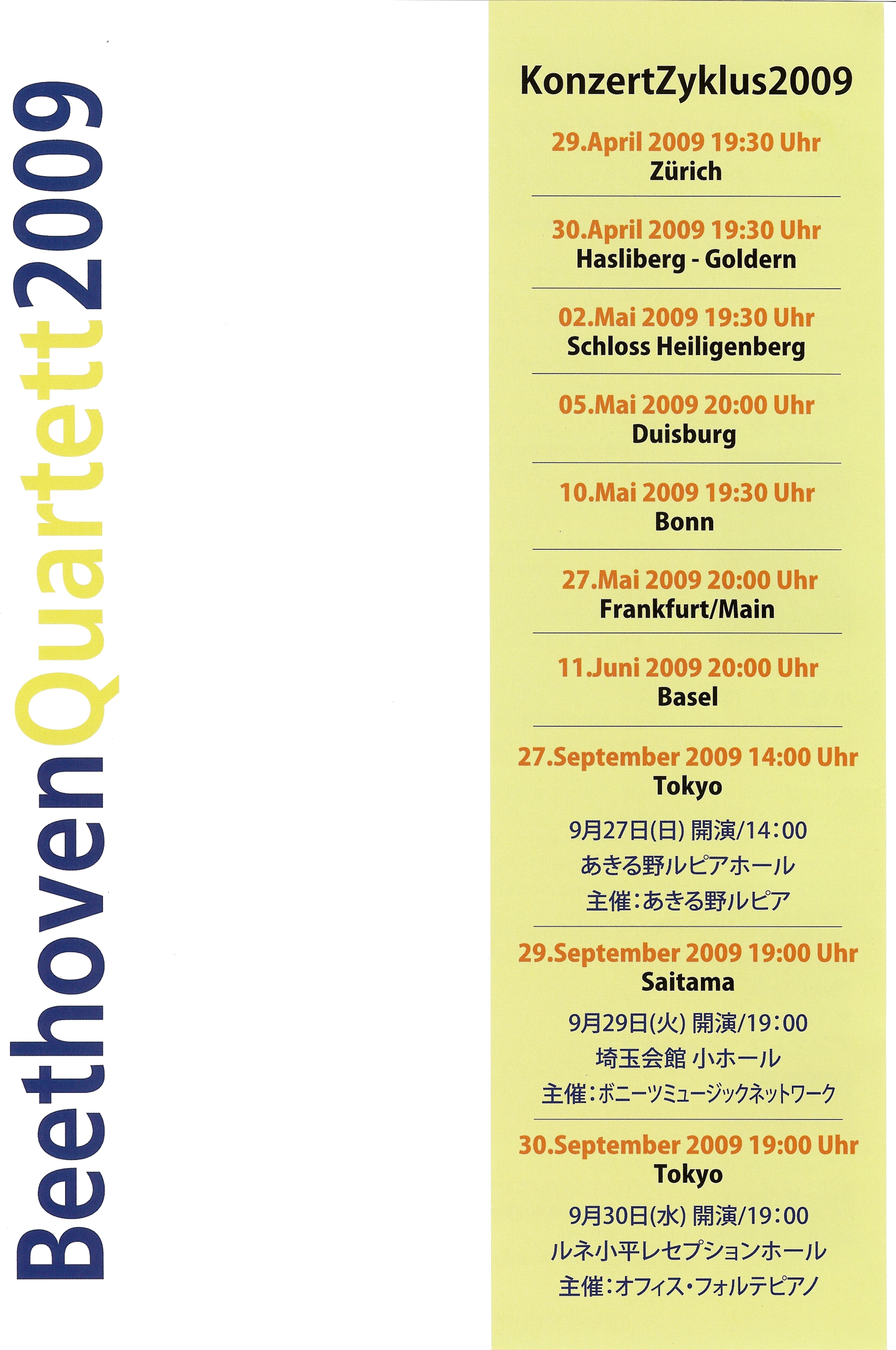 BeethovenQuartett2009

KonzertZyklus2009

29.April 2009 19:30 Uhr
Zürich

30.April 2009 19:30 Uhr
Hasliberg - Goldern

02.Mai 2009 19:30 Uhr
Schloss Heiligenberg

05.Mai 2009 20:00 Uhr
Duisburg

10.Mai 2009 19:30 Uhr
Bonn

27.Mai 2009 20:00 Uhr
Frankfurt/Main

11.Juni 2009 20:00 Uhr
Basel

27.September 2009 14:00 Uhr
Tokyo

9月27日(日) 開演/14:00
あきる野ルピアホール
主催:あきる野ルピア

29.September 2009 19:00 Uhr
Saitama

9月29日(火) 開演/19:00
埼玉会館 小ホール
主催:ボニーツミュージックネットワーク

30.September 2009 19:00 Uhr
Tokyo

9月30日(水) 開演/19:00
ルネ小平レセプションホール
主催:オフィス・フォルテピアノ